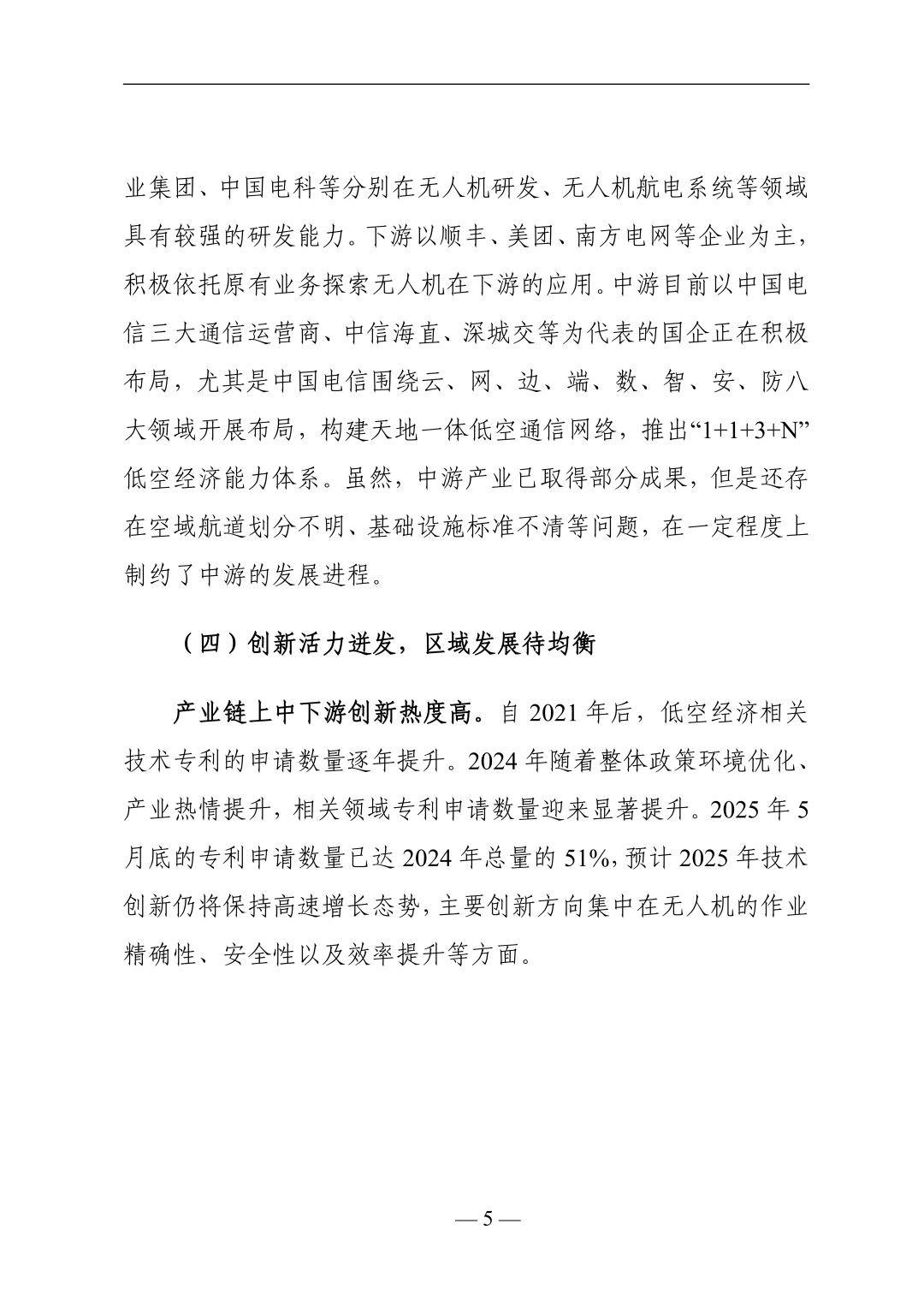 业集团、中国电科等分别在无人机研发、无人机航电系统等领域具有较强的研发能力。下游以顺丰、美团、南方电网等企业为主，积极依托原有业务探索无人机在下游的应用。中游目前以中国电信三大通信运营商、中信海直、深城交等为代表的国企正在积极布局，尤其是中国电信围绕云、网、边、端、数、智、安、防八大领域开展布局，构建天地一体低空通信网络，推出“1+1+3+N”低空经济能力体系。虽然，中游产业已取得部分成果，但是还存在空域航道划分不明、基础设施标准不清等问题，在一定程度上制约了中游的发展进程。

（四）创新活力迸发，区域发展待均衡

产业链上中下游创新热度高。自 2021 年后，低空经济相关技术专利的申请数量逐年提升。2024 年随着整体政策环境优化、产业热情提升，相关领域专利申请数量迎来显著提升。2025 年 5 月底的专利申请数量已达 2024 年总量的 51%，预计 2025 年技术创新仍将保持高速增长态势，主要创新方向集中在无人机的作业精确性、安全性以及效率提升等方面。

— 5 —